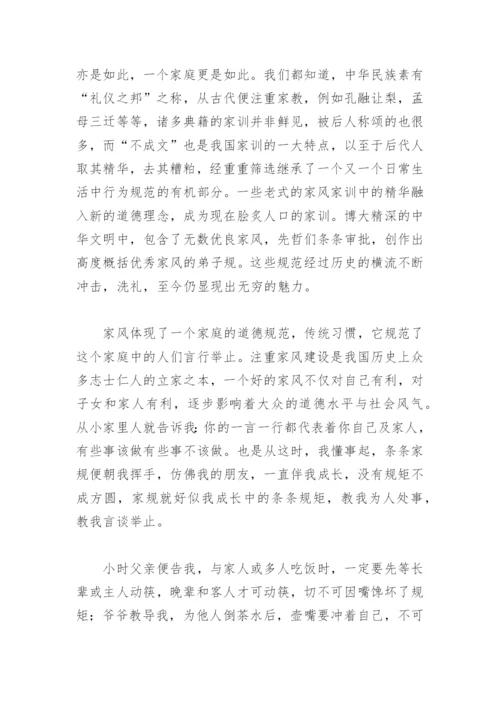 亦是如此，一个家庭更是如此。我们都知道，中华民族素有“礼仪之邦”之称，从古代便注重家教，例如孔融让梨，孟母三迁等等，诸多典籍的家训并非鲜见，被后人称颂的也很多，而“不成文”也是我国家训的一大特点，以至于后代人取其精华，去其糟粕，经重重筛选继承了一个又一个日常生活中行为规范的有机部分。一些老式的家风家训中的精华融入新的道德理念，成为现在脍炙人口的家训。博大精深的中华文明中，包含了无数优良家风，先哲们条条审批，创作出高度概括优秀家风的弟子规。这些规范经过历史的横流不断冲击，洗礼，至今仍显现出无穷的魅力。

家风体现了一个家庭的道德规范，传统习惯，它规范了这个家庭中的人们言行举止。注重家风建设是我国历史上众多志士仁人的立家之本，一个好的家风不仅对自己有利，对子女和家人有利，逐步影响着大众的道德水平与社会风气。从小家里人就告诉我：你的一言一行都代表着你自己及家人，有些事该做有些事不该做。也是从这时，我懂事起，条条家规便朝我挥手，仿佛我的朋友，一直伴我成长，没有规矩不成方圆，家规就好似我成长中的条条规矩，教我为人处事，教我言谈举止。

小时父亲便告我，与家人或多人吃饭时，一定要先等长辈或主人动筷，晚辈和客人才可动筷，切不可因嘴馋坏了规矩；爷爷教导我，为他人倒茶水后，壶嘴要冲着自己，不可